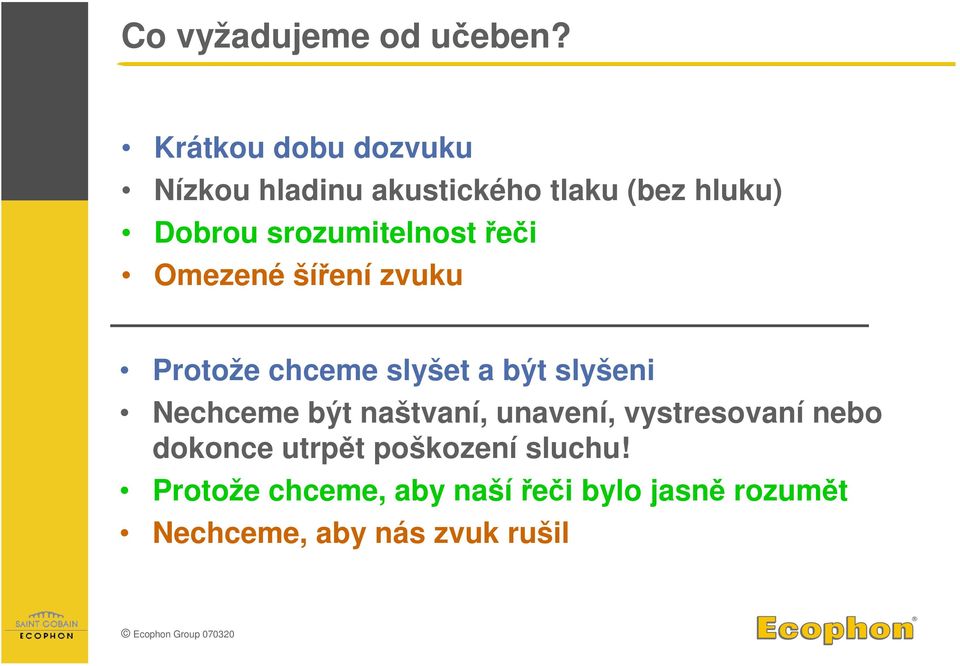 Co vyžadujeme od učeben?

• Krátkou dobu dozvuku
• Nízkou hladinu akustického tlaku (bez hluku)
• Dobrou srozumitelnost řeči
• Omezené šíření zvuku

• Protože chceme slyšet a být slyšeni
• Nechceme být naštvaní, unavení, vystresovaní nebo dokonce utrpět poškození sluchu!
• Protože chceme, aby naší řeči bylo jasně rozumět
• Nechceme, aby nás zvuk rušil

SAINT-GOBAIN
ECOPHON

© Ecophon Group 070320

Ecophon®